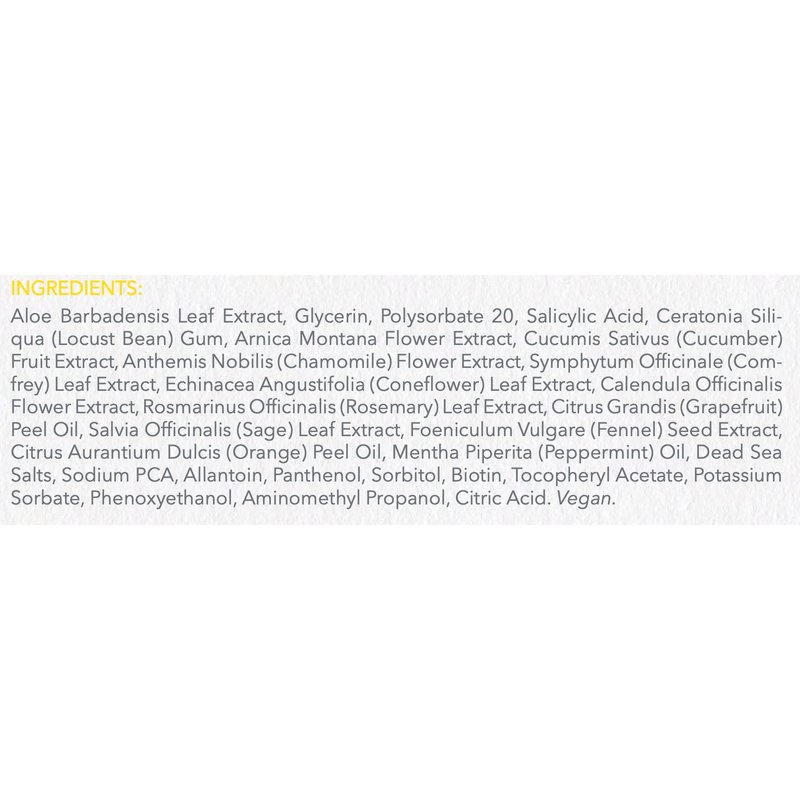 INGREDIENTS:

Aloe Barbadensis Leaf Extract, Glycerin, Polysorbate 20, Salicylic Acid, Ceratonia Siliqua (Locust Bean) Gum, Arnica Montana Flower Extract, Cucumis Sativus (Cucumber) Fruit Extract, Anthemis Nobilis (Chamomile) Flower Extract, Symphytum Officinale (Comfrey) Leaf Extract, Echinacea Angustifolia (Coneflower) Leaf Extract, Calendula Officinalis Flower Extract, Rosmarinus Officinalis (Rosemary) Leaf Extract, Citrus Grandis (Grapefruit) Peel Oil, Salvia Officinalis (Sage) Leaf Extract, Foeniculum Vulgare (Fennel) Seed Extract, Citrus Aurantium Dulcis (Orange) Peel Oil, Mentha Piperita (Peppermint) Oil, Dead Sea Salts, Sodium PCA, Allantoin, Panthenol, Sorbitol, Biotin, Tocopheryl Acetate, Potassium Sorbate, Phenoxyethanol, Aminomethyl Propanol, Citric Acid. Vegan.